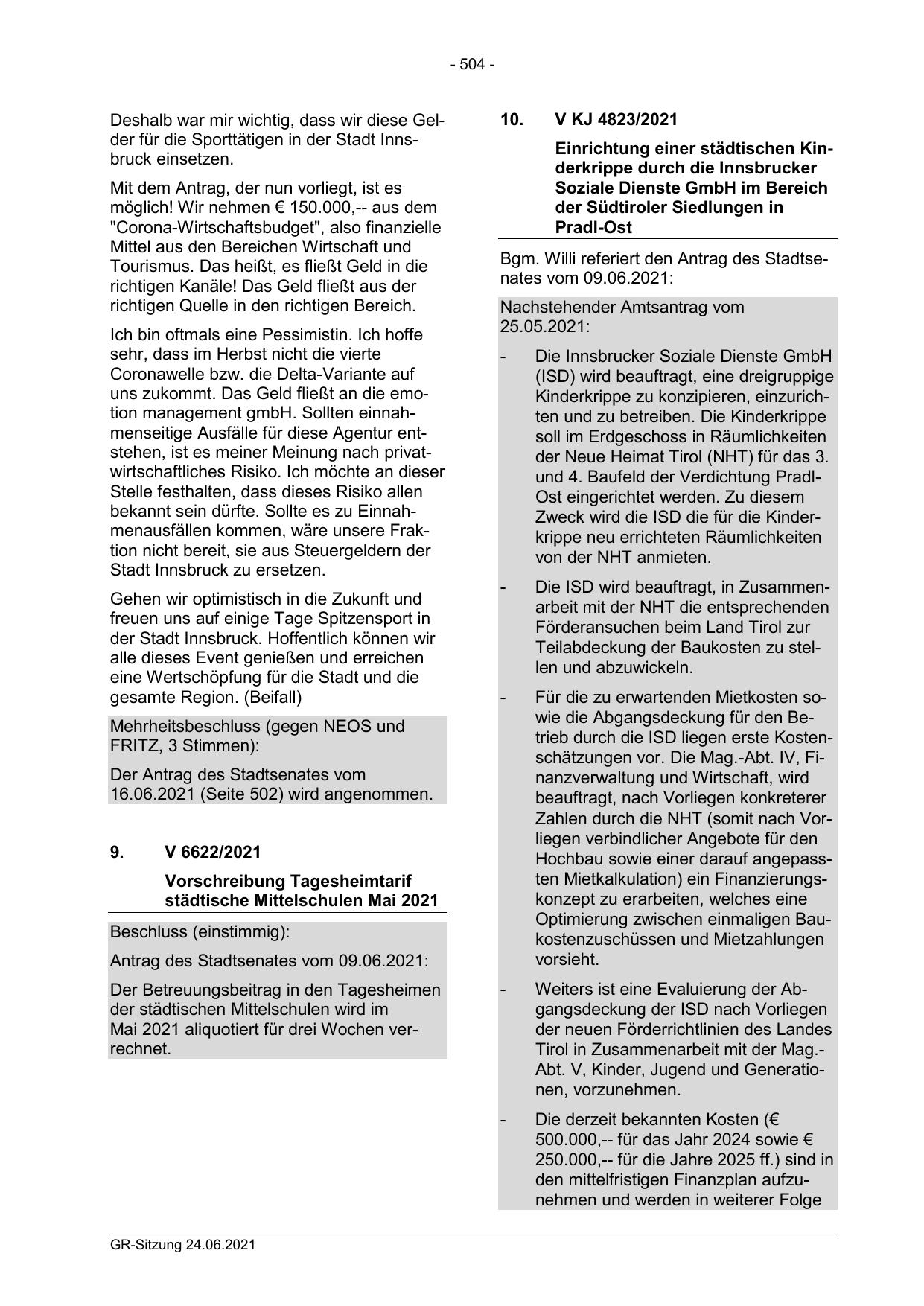 - 504 -

Deshalb war mir wichtig, dass wir diese Gelder für die Sporttätigen in der Stadt Innsbruck einsetzen.

Mit dem Antrag, der nun vorliegt, ist es möglich! Wir nehmen € 150.000,-- aus dem "Corona-Wirtschaftsbudget", also finanzielle Mittel aus den Bereichen Wirtschaft und Tourismus. Das heißt, es fließt Geld in die richtigen Kanäle! Das Geld fließt aus der richtigen Quelle in den richtigen Bereich.

Ich bin oftmals eine Pessimistin. Ich hoffe sehr, dass im Herbst nicht die vierte Coronawelle bzw. die Delta-Variante auf uns zukommt. Das Geld fließt an die emotion management gmbH. Sollten einnahmenseitige Ausfälle für diese Agentur entstehen, ist es meiner Meinung nach privatwirtschaftliches Risiko. Ich möchte an dieser Stelle festhalten, dass dieses Risiko allen bekannt sein dürfte. Sollte es zu Einnahmenausfällen kommen, wäre unsere Fraktion nicht bereit, sie aus Steuergeldern der Stadt Innsbruck zu ersetzen.

Gehen wir optimistisch in die Zukunft und freuen uns auf einige Tage Spitzensport in der Stadt Innsbruck. Hoffentlich können wir alle dieses Event genießen und erreichen eine Wertschöpfung für die Stadt und die gesamte Region. (Beifall)

Mehrheitsbeschluss (gegen NEOS und FRITZ, 3 Stimmen):

Der Antrag des Stadtsenates vom 16.06.2021 (Seite 502) wird angenommen.

9. V 6622/2021

Vorschreibung Tagesheimtarif städtische Mittelschulen Mai 2021

Beschluss (einstimmig):

Antrag des Stadtsenates vom 09.06.2021:

Der Betreuungsbeitrag in den Tagesheimen der städtischen Mittelschulen wird im Mai 2021 aliquotiert für drei Wochen verrechnet.

10. V KJ 4823/2021

Einrichtung einer städtischen Kinderkrippe durch die Innsbrucker Soziale Dienste GmbH im Bereich der Südtiroler Siedlungen in Pradl-Ost

Bgm. Willi referiert den Antrag des Stadtsenates vom 09.06.2021:

Nachstehender Amtsantrag vom 25.05.2021:

- Die Innsbrucker Soziale Dienste GmbH (ISD) wird beauftragt, eine dreigruppige Kinderkrippe zu konzipieren, einzurichten und zu betreiben. Die Kinderkrippe soll im Erdgeschoss in Räumlichkeiten der Neue Heimat Tirol (NHT) für das 3. und 4. Baufeld der Verdichtung Pradl-Ost eingerichtet werden. Zu diesem Zweck wird die ISD die für die Kinderkrippe neu errichteten Räumlichkeiten von der NHT anmieten.

- Die ISD wird beauftragt, in Zusammenarbeit mit der NHT die entsprechenden Förderansuchen beim Land Tirol zur Teilabdeckung der Baukosten zu stellen und abzuwickeln.

- Für die zu erwartenden Mietkosten sowie die Abgangsdeckung für den Betrieb durch die ISD liegen erste Kostenschätzungen vor. Die Mag.-Abt. IV, Finanzverwaltung und Wirtschaft, wird beauftragt, nach Vorliegen konkreterer Zahlen durch die NHT (somit nach Vorliegen verbindlicher Angebote für den Hochbau sowie einer darauf angepassten Mietkalkulation) ein Finanzierungskonzept zu erarbeiten, welches eine Optimierung zwischen einmaligen Baukostenzuschüssen und Mietzahlungen vorsieht.

- Weiters ist eine Evaluierung der Abgangsdeckung der ISD nach Vorliegen der neuen Förderrichtlinien des Landes Tirol in Zusammenarbeit mit der Mag.-Abt. V, Kinder, Jugend und Generationen, vorzunehmen.

- Die derzeit bekannten Kosten (€ 500.000,-- für das Jahr 2024 sowie € 250.000,-- für die Jahre 2025 ff.) sind in den mittelfristigen Finanzplan aufzunehmen und werden in weiterer Folge

GR-Sitzung 24.06.2021